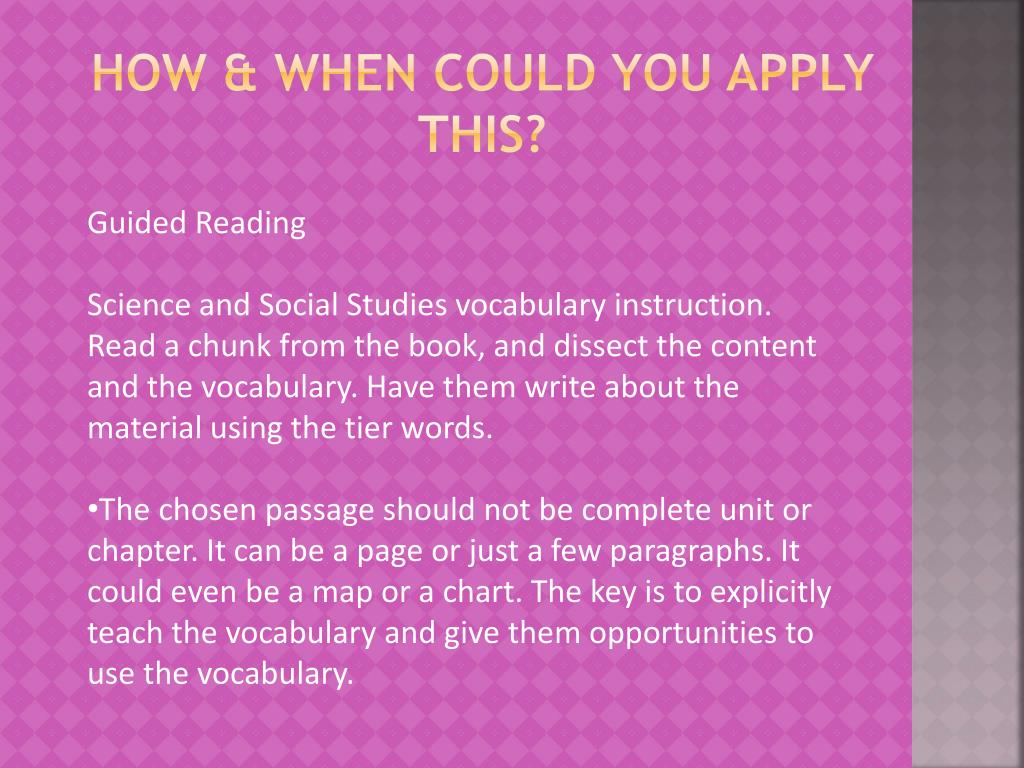 HOW & WHEN COULD YOU APPLY THIS?

Guided Reading

Science and Social Studies vocabulary instruction. Read a chunk from the book, and dissect the content and the vocabulary. Have them write about the material using the tier words.

•The chosen passage should not be complete unit or chapter. It can be a page or just a few paragraphs. It could even be a map or a chart. The key is to explicitly teach the vocabulary and give them opportunities to use the vocabulary.